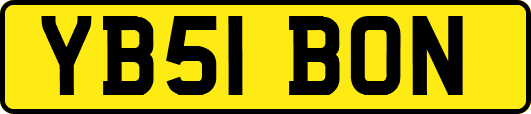 YB51 BON